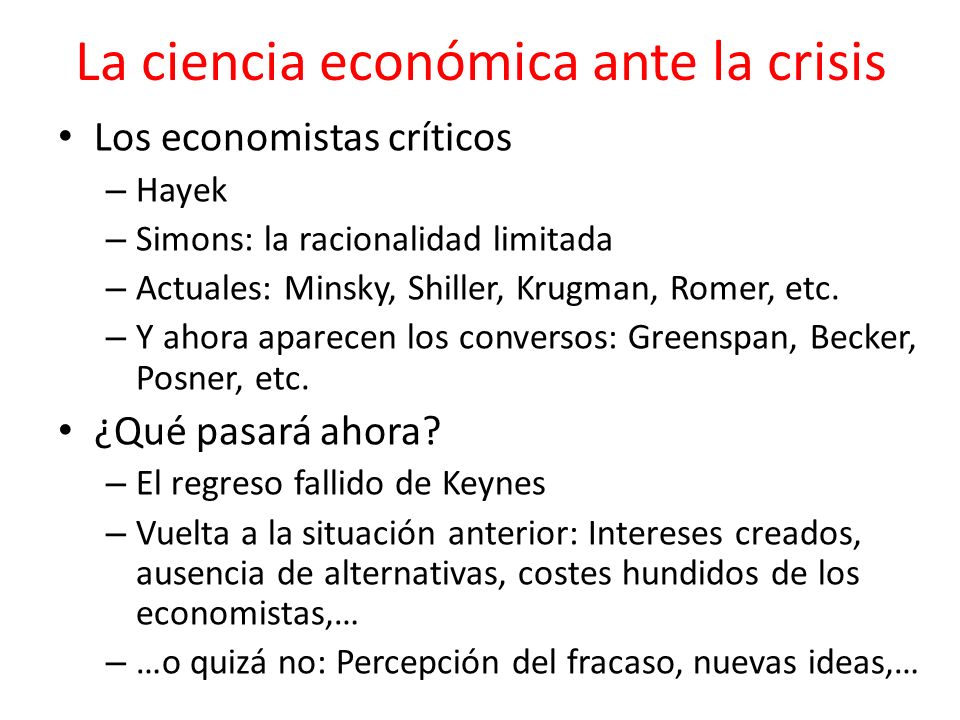 La ciencia económica ante la crisis

• Los economistas críticos
– Hayek
– Simons: la racionalidad limitada
– Actuales: Minsky, Shiller, Krugman, Romer, etc.
– Y ahora aparecen los conversos: Greenspan, Becker, Posner, etc.

• ¿Qué pasará ahora?
– El regreso fallido de Keynes
– Vuelta a la situación anterior: Intereses creados, ausencia de alternativas, costes hundidos de los economistas,…
– …o quizá no: Percepción del fracaso, nuevas ideas,…